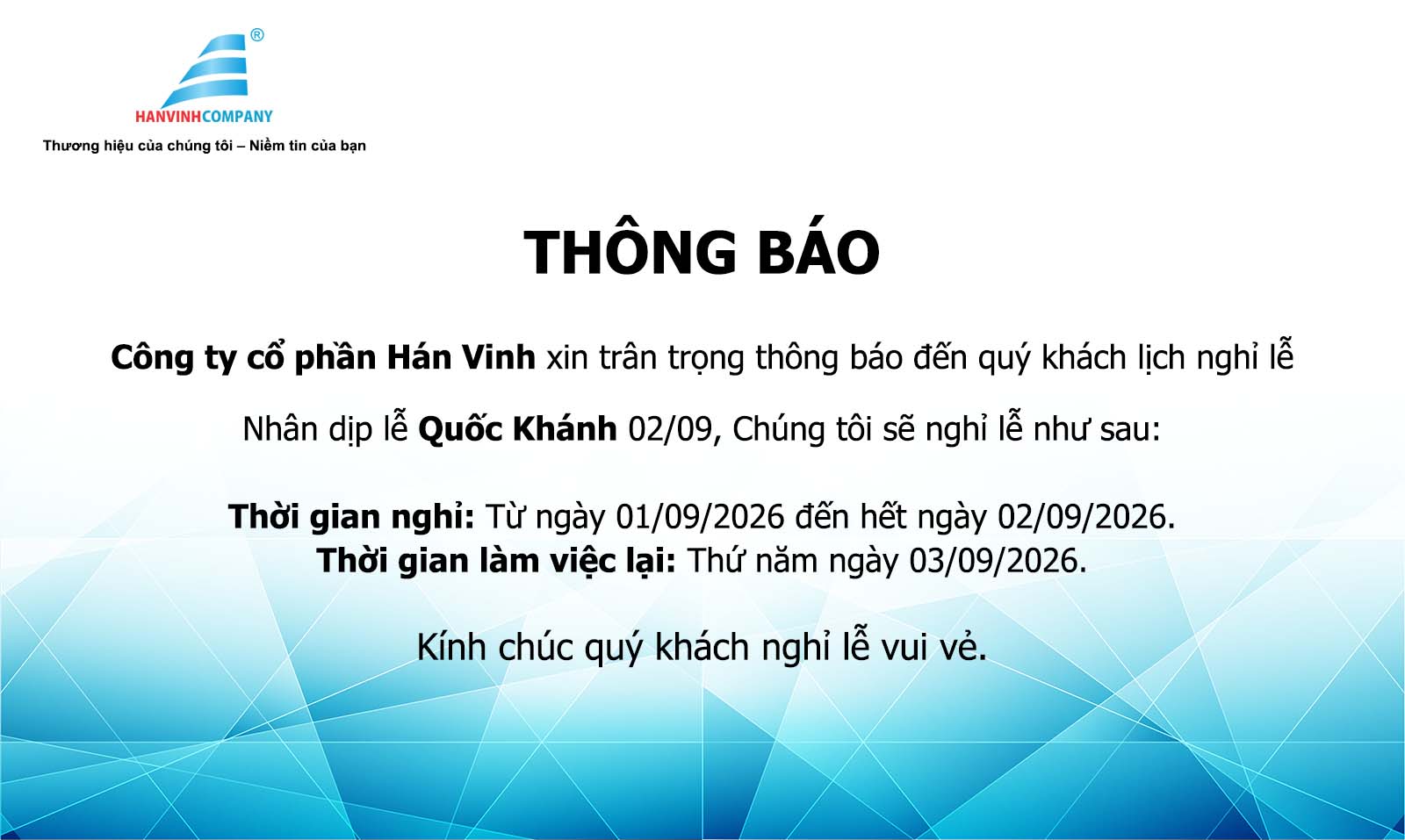 ®
HANVINHCOMPANY
Thương hiệu của chúng tôi – Niềm tin của bạn

THÔNG BÁO

Công ty cổ phần Hán Vinh xin trân trọng thông báo đến quý khách lịch nghỉ lễ

Nhân dịp lễ Quốc Khánh 02/09, Chúng tôi sẽ nghỉ lễ như sau:

Thời gian nghỉ: Từ ngày 01/09/2026 đến hết ngày 02/09/2026.
Thời gian làm việc lại: Thứ năm ngày 03/09/2026.

Kính chúc quý khách nghỉ lễ vui vẻ.